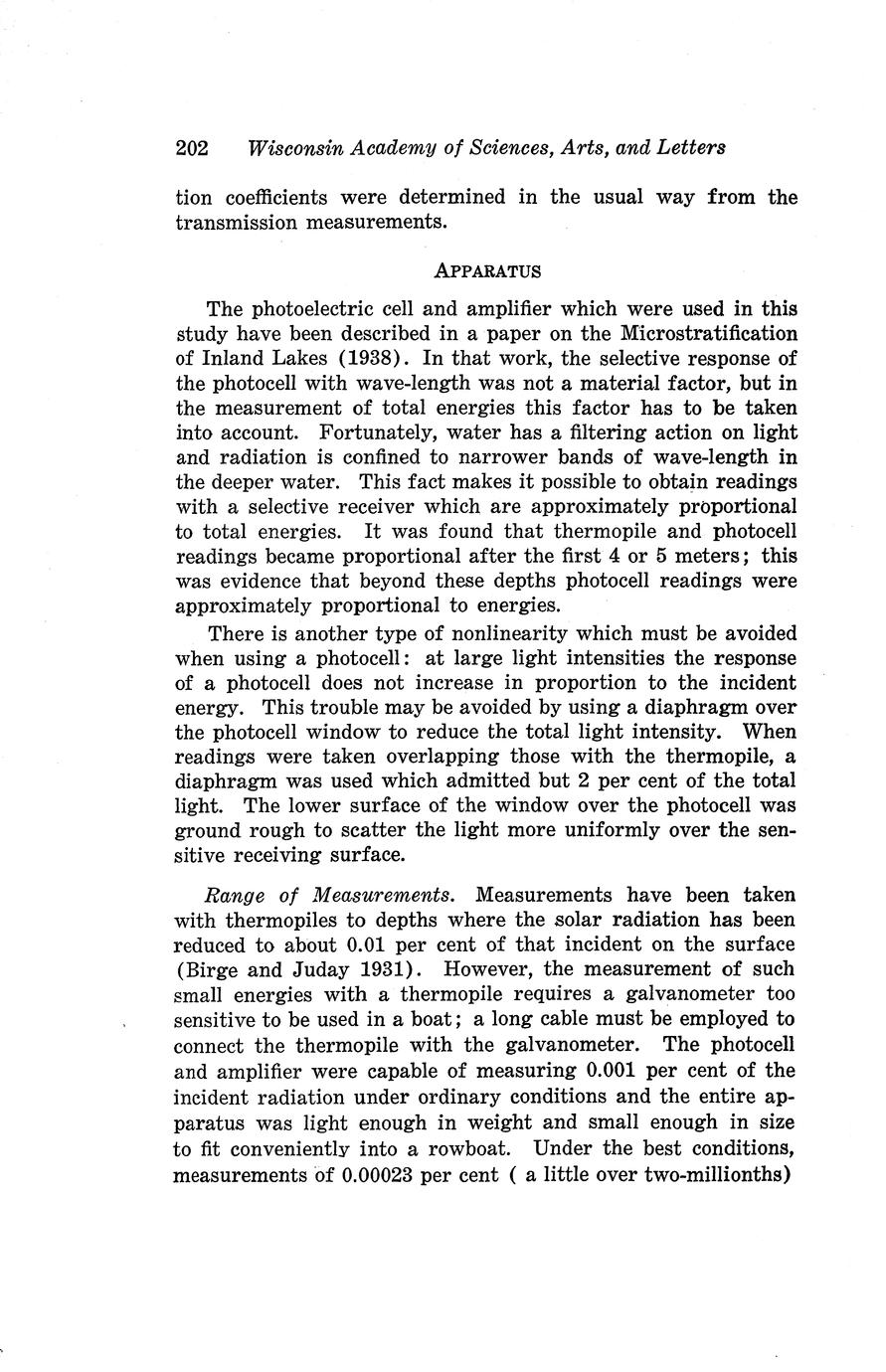 202 Wisconsin Academy of Sciences, Arts, and Letters

tion coefficients were determined in the usual way from the transmission measurements.

APPARATUS

The photoelectric cell and amplifier which were used in this study have been described in a paper on the Microstratification of Inland Lakes (1938). In that work, the selective response of the photocell with wave-length was not a material factor, but in the measurement of total energies this factor has to be taken into account. Fortunately, water has a filtering action on light and radiation is confined to narrower bands of wave-length in the deeper water. This fact makes it possible to obtain readings with a selective receiver which are approximately proportional to total energies. It was found that thermopile and photocell readings became proportional after the first 4 or 5 meters; this was evidence that beyond these depths photocell readings were approximately proportional to energies.

There is another type of nonlinearity which must be avoided when using a photocell: at large light intensities the response of a photocell does not increase in proportion to the incident energy. This trouble may be avoided by using a diaphragm over the photocell window to reduce the total light intensity. When readings were taken overlapping those with the thermopile, a diaphragm was used which admitted but 2 per cent of the total light. The lower surface of the window over the photocell was ground rough to scatter the light more uniformly over the sensitive receiving surface.

Range of Measurements. Measurements have been taken with thermopiles to depths where the solar radiation has been reduced to about 0.01 per cent of that incident on the surface (Birge and Juday 1931). However, the measurement of such small energies with a thermopile requires a galvanometer too sensitive to be used in a boat; a long cable must be employed to connect the thermopile with the galvanometer. The photocell and amplifier were capable of measuring 0.001 per cent of the incident radiation under ordinary conditions and the entire apparatus was light enough in weight and small enough in size to fit conveniently into a rowboat. Under the best conditions, measurements of 0.00023 per cent ( a little over two-millionths)